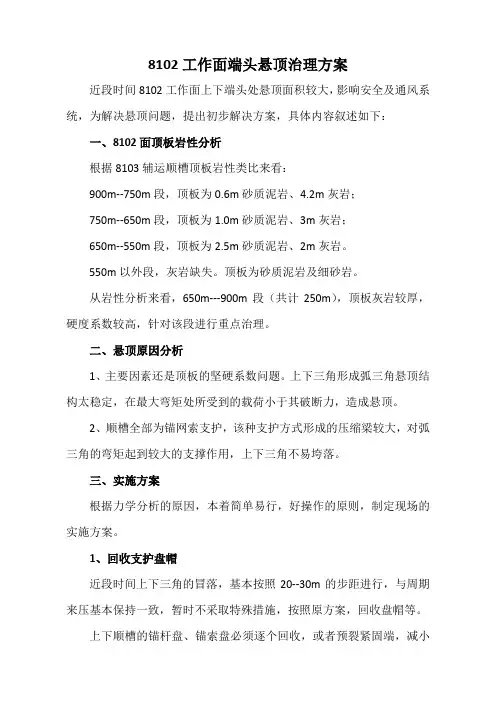 8102 工作面端头悬顶治理方案

近段时间 8102 工作面上下端头处悬顶面积较大，影响安全及通风系统，为解决悬顶问题，提出初步解决方案，具体内容叙述如下：

一、8102 面顶板岩性分析

根据 8103 辅运顺槽顶板岩性类比来看：

900m--750m 段，顶板为 0.6m 砂质泥岩、4.2m 灰岩；

750m--650m 段，顶板为 1.0m 砂质泥岩、3m 灰岩；

650m--550m 段，顶板为 2.5m 砂质泥岩、2m 灰岩。

550m 以外段，灰岩缺失。顶板为砂质泥岩及细砂岩。

从岩性分析来看，650m---900m 段（共计 250m），顶板灰岩较厚，硬度系数较高，针对该段进行重点治理。

二、悬顶原因分析

1、主要因素还是顶板的坚硬系数问题。上下三角形成弧三角悬顶结构太稳定，在最大弯矩处所受到的载荷小于其破断力，造成悬顶。

2、顺槽全部为锚网索支护，该种支护方式形成的压缩梁较大，对弧三角的弯矩起到较大的支撑作用，上下三角不易垮落。

三、实施方案

根据力学分析的原因，本着简单易行，好操作的原则，制定现场的实施方案。

1、回收支护盘帽

近段时间上下三角的冒落，基本按照 20--30m 的步距进行，与周期来压基本保持一致，暂时不采取特殊措施，按照原方案，回收盘帽等。

上下顺槽的锚杆盘、锚索盘必须逐个回收，或者预裂紧固端，减小